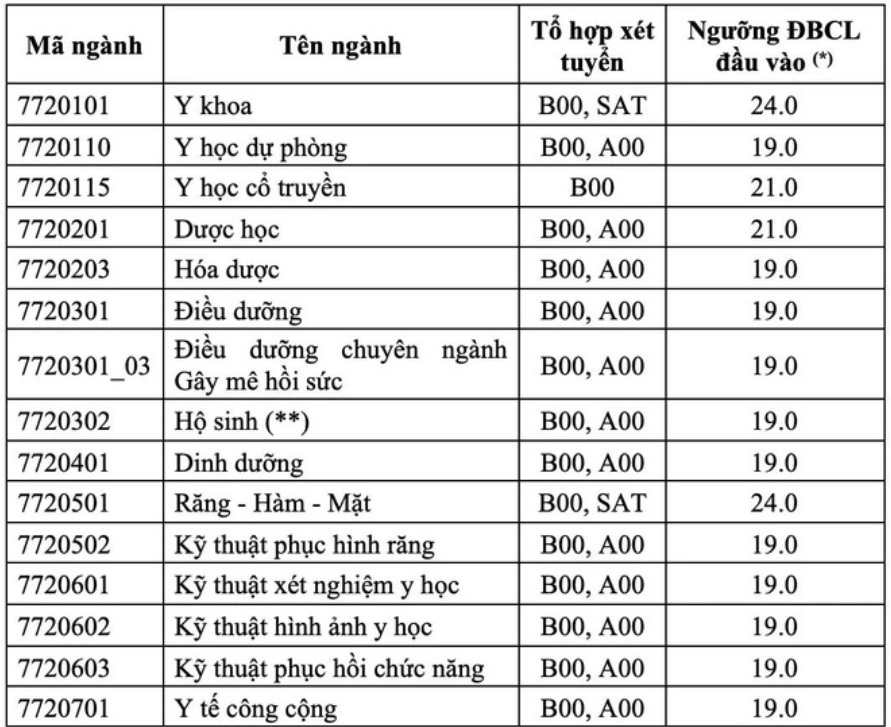 | Mã ngành | Tên ngành | Tổ hợp xét tuyển | Ngưỡng ĐBCL đầu vào (*) |
|---|---|---|---|
| 7720101 | Y khoa | B00, SAT | 24.0 |
| 7720110 | Y học dự phòng | B00, A00 | 19.0 |
| 7720115 | Y học cổ truyền | B00 | 21.0 |
| 7720201 | Dược học | B00, A00 | 21.0 |
| 7720203 | Hóa dược | B00, A00 | 19.0 |
| 7720301 | Điều dưỡng | B00, A00 | 19.0 |
| 7720301_03 | Điều dưỡng chuyên ngành Gây mê hồi sức | B00, A00 | 19.0 |
| 7720302 | Hộ sinh (**) | B00, A00 | 19.0 |
| 7720401 | Dinh dưỡng | B00, A00 | 19.0 |
| 7720501 | Răng - Hàm - Mặt | B00, SAT | 24.0 |
| 7720502 | Kỹ thuật phục hình răng | B00, A00 | 19.0 |
| 7720601 | Kỹ thuật xét nghiệm y học | B00, A00 | 19.0 |
| 7720602 | Kỹ thuật hình ảnh y học | B00, A00 | 19.0 |
| 7720603 | Kỹ thuật phục hồi chức năng | B00, A00 | 19.0 |
| 7720701 | Y tế công cộng | B00, A00 | 19.0 |